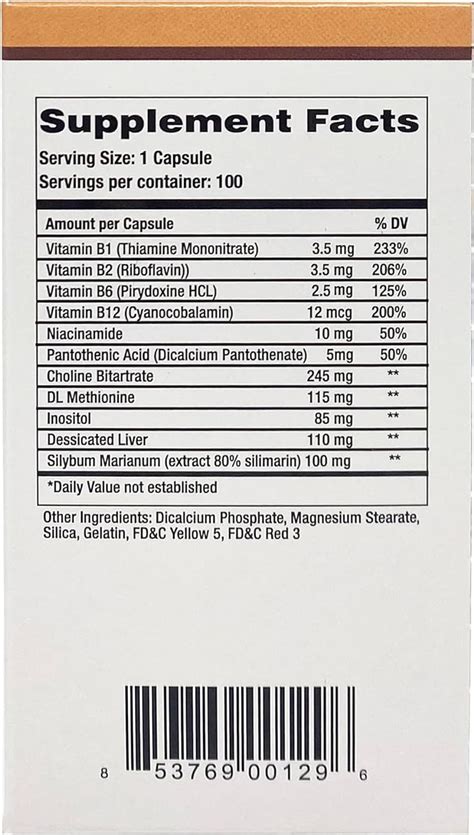 Supplement Facts
Serving Size: 1 Capsule
Servings per container: 100

| Amount per Capsule | | % DV |
|---|---|---|
| Vitamin B1 (Thiamine Mononitrate) | 3.5 mg | 233% |
| Vitamin B2 (Riboflavin)) | 3.5 mg | 206% |
| Vitamin B6 (Pirydoxine HCL) | 2.5 mg | 125% |
| Vitamin B12 (Cyanocobalamin) | 12 mcg | 200% |
| Niacinamide | 10 mg | 50% |
| Pantothenic Acid (Dicalcium Pantothenate) | 5mg | 50% |
| Choline Bitartrate | 245 mg | ** |
| DL Methionine | 115 mg | ** |
| Inositol | 85 mg | ** |
| Dessicated Liver | 110 mg | ** |
| Silybum Marianum (extract 80% silimarin) | 100 mg | ** |

*Daily Value not established

Other Ingredients: Dicalcium Phosphate, Magnesium Stearate, Silica, Gelatin, FD&C Yellow 5, FD&C Red 3

8 53769 00129 6